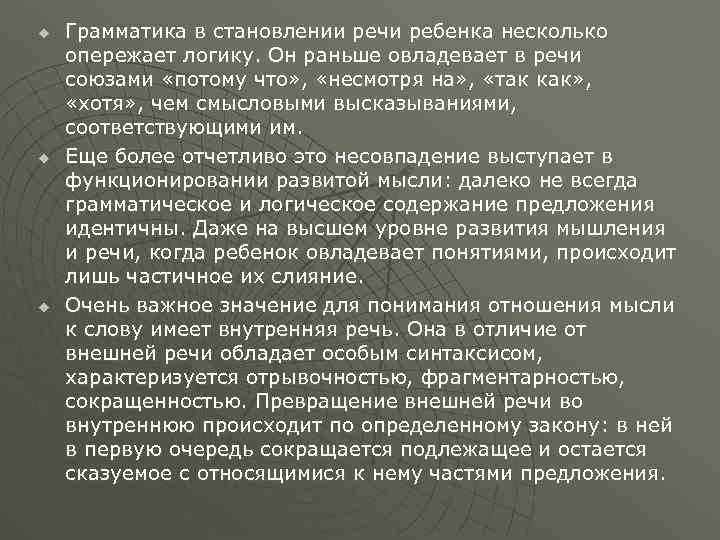 Грамматика в становлении речи ребенка несколько опережает логику. Он раньше овладевает в речи союзами «потому что», «несмотря на», «так как», «хотя», чем смысловыми высказываниями, соответствующими им.

Еще более отчетливо это несовпадение выступает в функционировании развитой мысли: далеко не всегда грамматическое и логическое содержание предложения идентичны. Даже на высшем уровне развития мышления и речи, когда ребенок овладевает понятиями, происходит лишь частичное их слияние.

Очень важное значение для понимания отношения мысли к слову имеет внутренняя речь. Она в отличие от внешней речи обладает особым синтаксисом, характеризуется отрывочностью, фрагментарностью, сокращенностью. Превращение внешней речи во внутреннюю происходит по определенному закону: в ней в первую очередь сокращается подлежащее и остается сказуемое с относящимися к нему частями предложения.